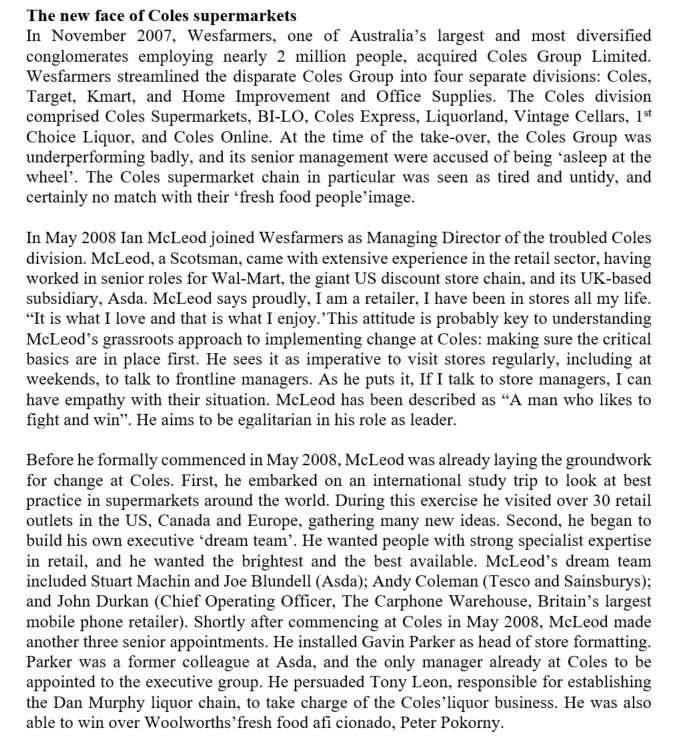 **The new face of Coles supermarkets**

In November 2007, Wesfarmers, one of Australia's largest and most diversified conglomerates employing nearly 2 million people, acquired Coles Group Limited. Wesfarmers streamlined the disparate Coles Group into four separate divisions: Coles, Target, Kmart, and Home Improvement and Office Supplies. The Coles division comprised Coles Supermarkets, BI-LO, Coles Express, Liquorland, Vintage Cellars, 1$^{st}$ Choice Liquor, and Coles Online. At the time of the take-over, the Coles Group was underperforming badly, and its senior management were accused of being 'asleep at the wheel'. The Coles supermarket chain in particular was seen as tired and untidy, and certainly no match with their 'fresh food people'image.

In May 2008 Ian McLeod joined Wesfarmers as Managing Director of the troubled Coles division. McLeod, a Scotsman, came with extensive experience in the retail sector, having worked in senior roles for Wal-Mart, the giant US discount store chain, and its UK-based subsidiary, Asda. McLeod says proudly, I am a retailer, I have been in stores all my life. "It is what I love and that is what I enjoy.'This attitude is probably key to understanding McLeod's grassroots approach to implementing change at Coles: making sure the critical basics are in place first. He sees it as imperative to visit stores regularly, including at weekends, to talk to frontline managers. As he puts it, If I talk to store managers, I can have empathy with their situation. McLeod has been described as "A man who likes to fight and win". He aims to be egalitarian in his role as leader.

Before he formally commenced in May 2008, McLeod was already laying the groundwork for change at Coles. First, he embarked on an international study trip to look at best practice in supermarkets around the world. During this exercise he visited over 30 retail outlets in the US, Canada and Europe, gathering many new ideas. Second, he began to build his own executive 'dream team'. He wanted people with strong specialist expertise in retail, and he wanted the brightest and the best available. McLeod's dream team included Stuart Machin and Joe Blundell (Asda); Andy Coleman (Tesco and Sainsburys); and John Durkan (Chief Operating Officer, The Carphone Warehouse, Britain's largest mobile phone retailer). Shortly after commencing at Coles in May 2008, McLeod made another three senior appointments. He installed Gavin Parker as head of store formatting. Parker was a former colleague at Asda, and the only manager already at Coles to be appointed to the executive group. He persuaded Tony Leon, responsible for establishing the Dan Murphy liquor chain, to take charge of the Coles'liquor business. He was also able to win over Woolworths'fresh food afi cionado, Peter Pokorny.